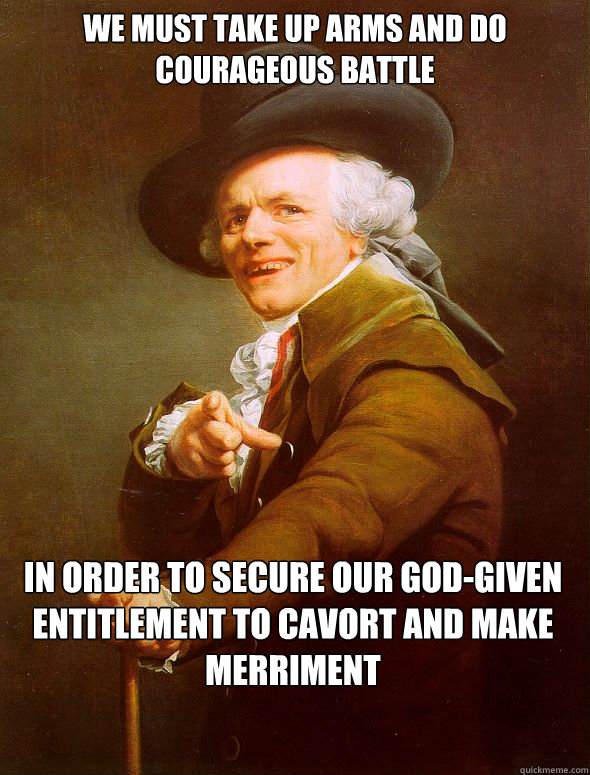 WE MUST TAKE UP ARMS AND DO COURAGEOUS BATTLE

IN ORDER TO SECURE OUR GOD-GIVEN ENTITLEMENT TO CAVORT AND MAKE MERRIMENT

quickmeme.com